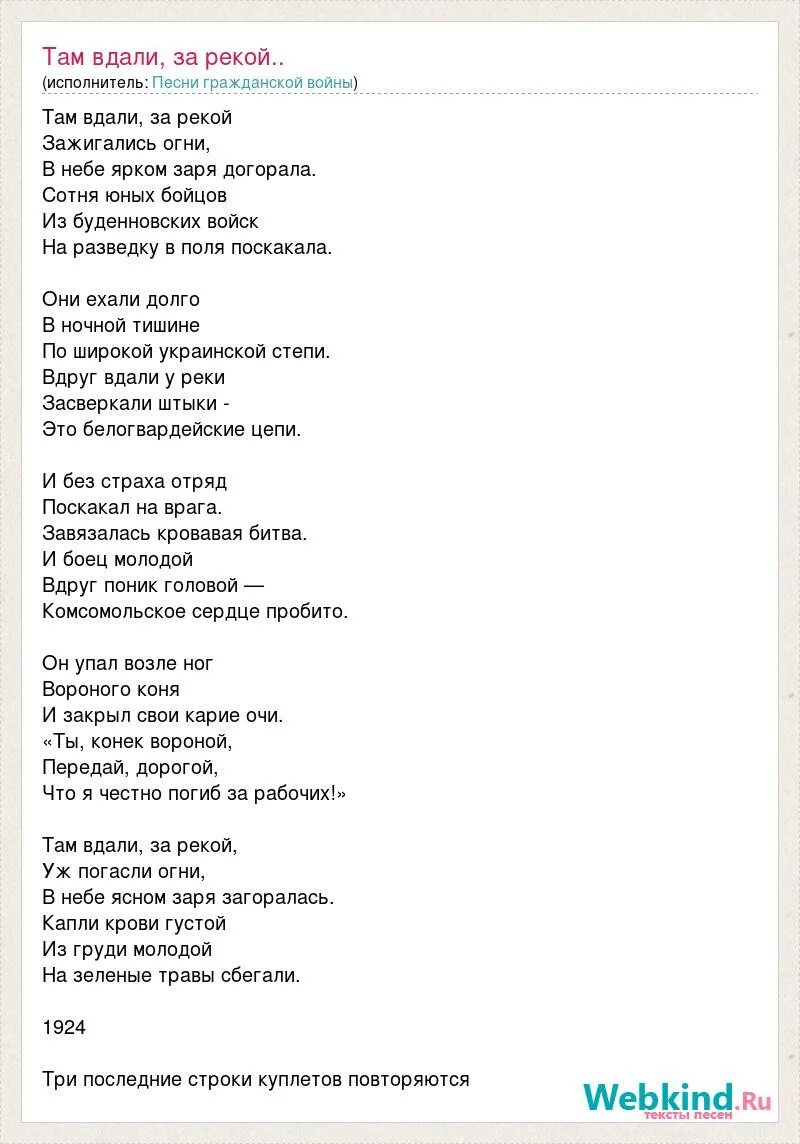 Там вдали, за рекой..
(исполнитель: Песни гражданской войны)

Там вдали, за рекой
Зажигались огни,
В небе ярком заря догорала.
Сотня юных бойцов
Из буденновских войск
На разведку в поля поскакала.

Они ехали долго
В ночной тишине
По широкой украинской степи.
Вдруг вдали у реки
Засверкали штыки -
Это белогвардейские цепи.

И без страха отряд
Поскакал на врага.
Завязалась кровавая битва.
И боец молодой
Вдруг поник головой —
Комсомольское сердце пробито.

Он упал возле ног
Вороного коня
И закрыл свои карие очи.
«Ты, конек вороной,
Передай, дорогой,
Что я честно погиб за рабочих!»

Там вдали, за рекой,
Уж погасли огни,
В небе ясном заря загоралась.
Капли крови густой
Из груди молодой
На зеленые травы сбегали.

1924

Три последние строки куплетов повторяются

Webkind.Ru
тексты песен